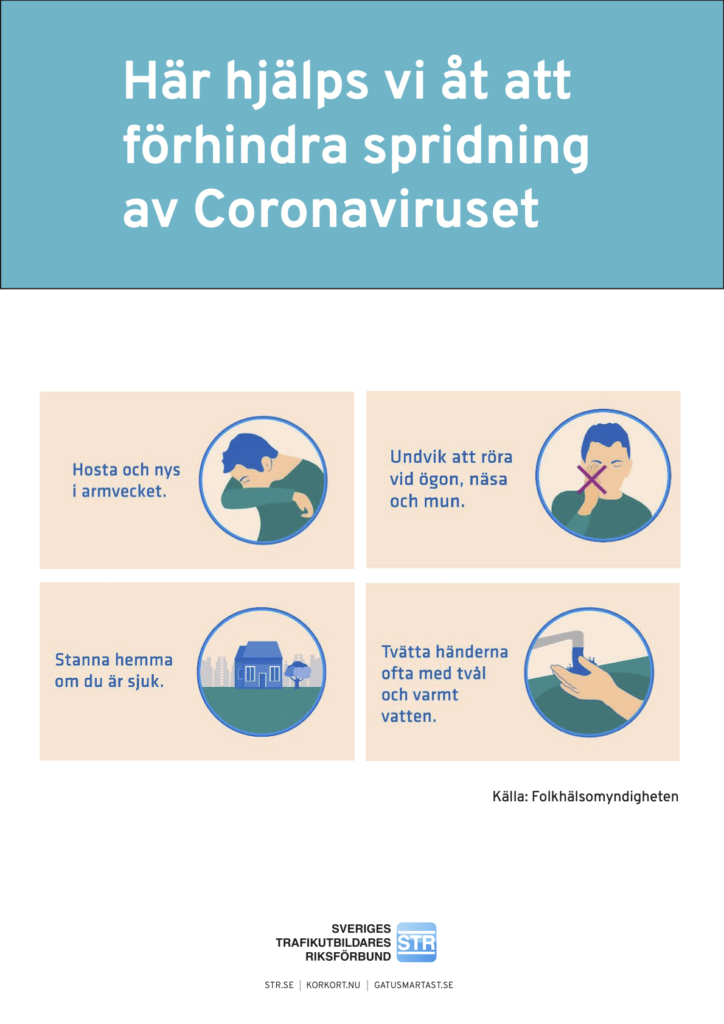 Här hjälps vi åt att förhindra spridning av Coronaviruset

Hosta och nys i armvecket.

Undvik att röra vid ögon, näsa och mun.

Stanna hemma om du är sjuk.

Tvätta händerna ofta med tvål och varmt vatten.

Källa: Folkhälsomyndigheten

SVERIGES
TRAFIKUTBILDARES
RIKSFÖRBUND
STR

STR.SE | KORKORT.NU | GATUSMARTAST.SE